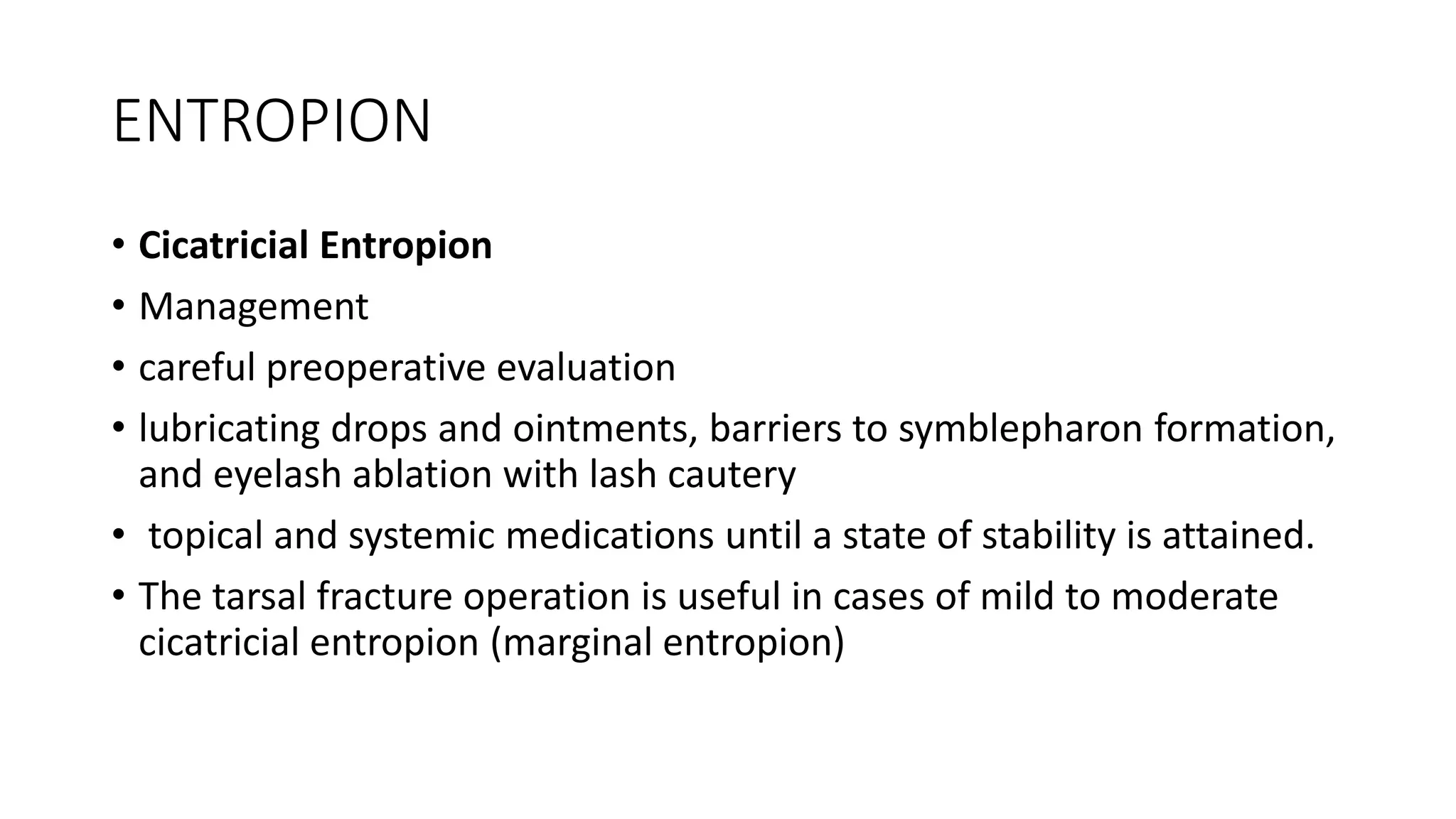 ENTROPION

• Cicatricial Entropion
• Management
• careful preoperative evaluation
• lubricating drops and ointments, barriers to symblepharon formation, and eyelash ablation with lash cautery
• topical and systemic medications until a state of stability is attained.
• The tarsal fracture operation is useful in cases of mild to moderate cicatricial entropion (marginal entropion)